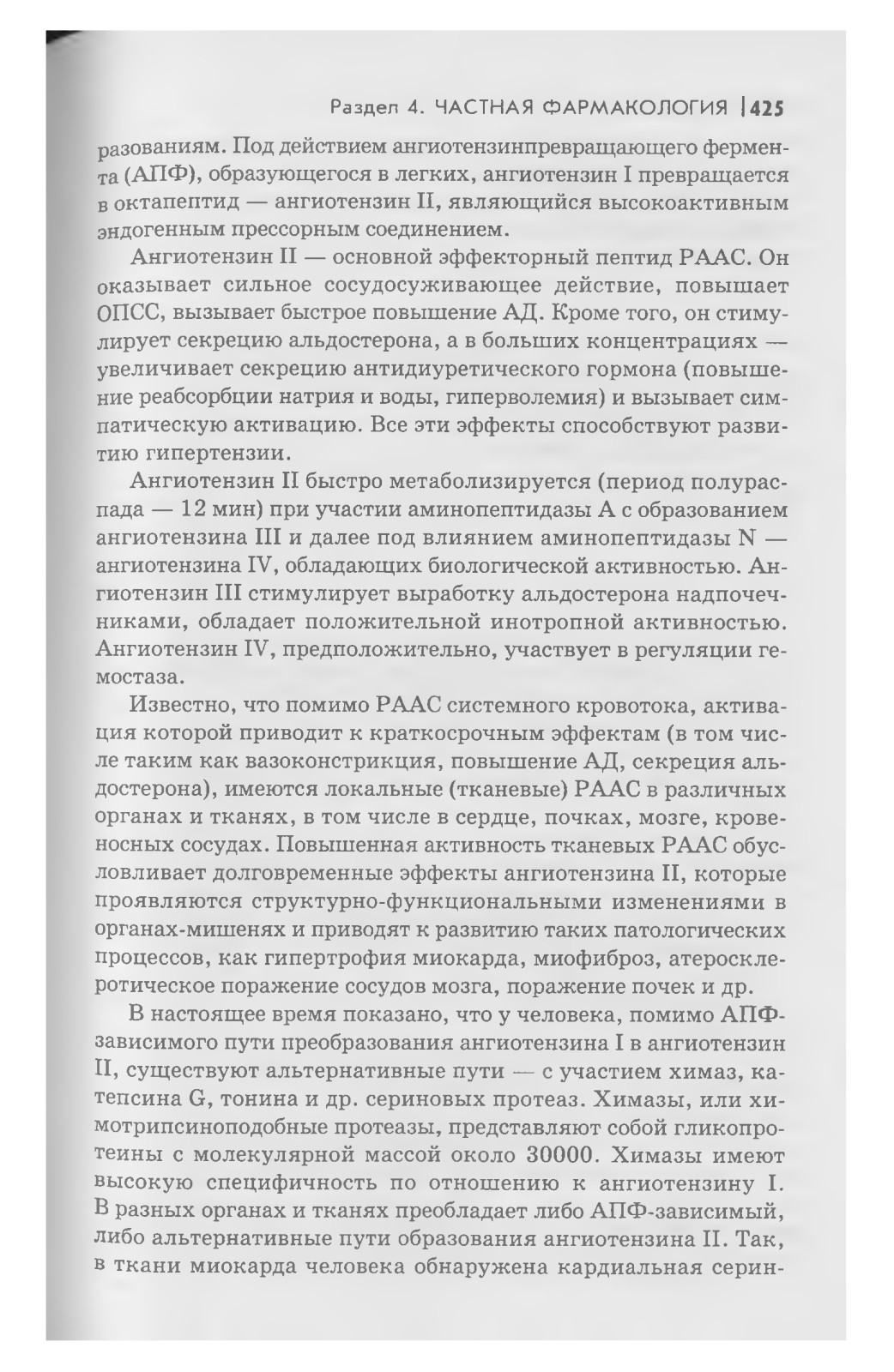 Раздел 4. ЧАСТНАЯ ФАРМАКОЛОГИЯ | 425

разованиям. Под действием ангиотензинпревращающего фермента (АПФ), образующегося в легких, ангиотензин I превращается в октапептид — ангиотензин II, являющийся высокоактивным эндогенным прессорным соединением.

Ангиотензин II — основной эффекторный пептид РААС. Он оказывает сильное сосудосуживающее действие, повышает ОПСС, вызывает быстрое повышение АД. Кроме того, он стимулирует секрецию альдостерона, а в больших концентрациях — увеличивает секрецию антидиуретического гормона (повышение реабсорбции натрия и воды, гиперволемия) и вызывает симпатическую активацию. Все эти эффекты способствуют развитию гипертензии.

Ангиотензин II быстро метаболизируется (период полураспада — 12 мин) при участии аминопептидазы А с образованием ангиотензина III и далее под влиянием аминопептидазы N — ангиотензина IV, обладающих биологической активностью. Ангиотензин III стимулирует выработку альдостерона надпочечниками, обладает положительной инотропной активностью. Ангиотензин IV, предположительно, участвует в регуляции гемостаза.

Известно, что помимо РААС системного кровотока, активация которой приводит к краткосрочным эффектам (в том числе таким как вазоконстрикция, повышение АД, секреция альдостерона), имеются локальные (тканевые) РААС в различных органах и тканях, в том числе в сердце, почках, мозге, кровеносных сосудах. Повышенная активность тканевых РААС обусловливает долговременные эффекты ангиотензина II, которые проявляются структурно-функциональными изменениями в органах-мишенях и приводят к развитию таких патологических процессов, как гипертрофия миокарда, миофиброз, атеросклеротическое поражение сосудов мозга, поражение почек и др.

В настоящее время показано, что у человека, помимо АПФ-зависимого пути преобразования ангиотензина I в ангиотензин II, существуют альтернативные пути — с участием химаз, катепсина G, тонина и др. сериновых протеаз. Химазы, или химотрипсиноподобные протеазы, представляют собой гликопротеины с молекулярной массой около 30000. Химазы имеют высокую специфичность по отношению к ангиотензину I. В разных органах и тканях преобладает либо АПФ-зависимый, либо альтернативные пути образования ангиотензина II. Так, в ткани миокарда человека обнаружена кардиальная серин-